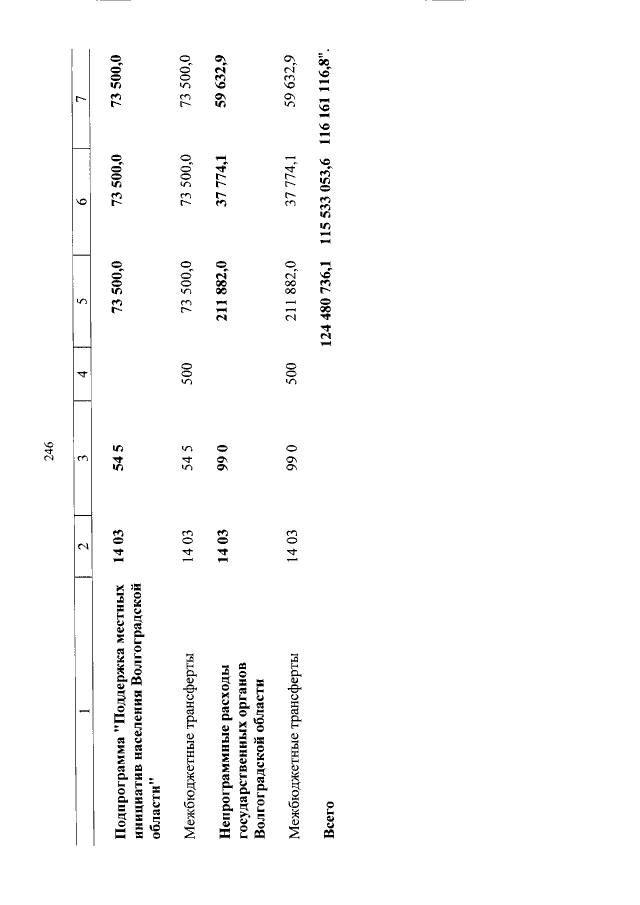 246

| 1 | 2 | 3 | 4 | 5 | 6 | 7 |
|---|---|---|---|---|---|---|
| Подпрограмма "Поддержка местных инициатив населения Волгоградской области" | 14 03 | 54 5 | | 73 500,0 | 73 500,0 | 73 500,0 |
| Межбюджетные трансферты | 14 03 | 54 5 | 500 | 73 500,0 | 73 500,0 | 73 500,0 |
| Непрограммные расходы государственных органов Волгоградской области | 14 03 | 99 0 | | 211 882,0 | 37 774,1 | 59 632,9 |
| Межбюджетные трансферты | 14 03 | 99 0 | 500 | 211 882,0 | 37 774,1 | 59 632,9 |
| Всего | | | | 124 480 736,1 | 115 533 053,6 | 116 161 116,8". |